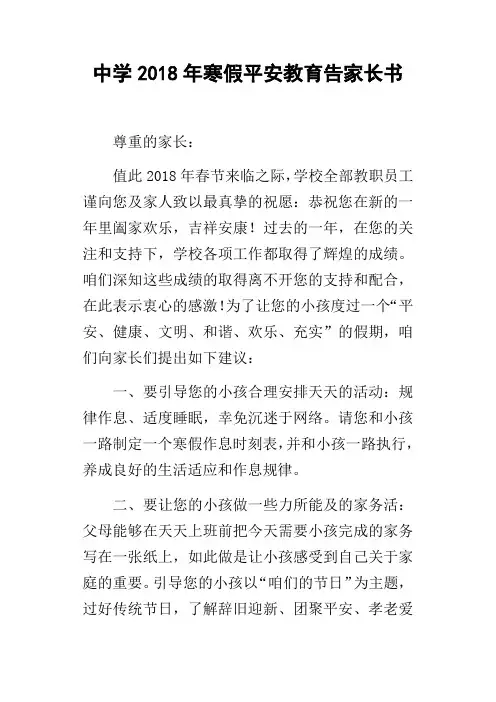 中学2018年寒假平安教育告家长书

尊重的家长：

值此2018年春节来临之际，学校全部教职员工谨向您及家人致以最真挚的祝愿：恭祝您在新的一年里阖家欢乐，吉祥安康！过去的一年，在您的关注和支持下，学校各项工作都取得了辉煌的成绩。咱们深知这些成绩的取得离不开您的支持和配合，在此表示衷心的感激！为了让您的小孩度过一个“平安、健康、文明、和谐、欢乐、充实”的假期，咱们向家长们提出如下建议：

一、要引导您的小孩合理安排天天的活动：规律作息、适度睡眠，幸免沉迷于网络。请您和小孩一路制定一个寒假作息时刻表，并和小孩一路执行，养成良好的生活适应和作息规律。

二、要让您的小孩做一些力所能及的家务活：父母能够在天天上班前把今天需要小孩完成的家务写在一张纸上，如此做是让小孩感受到自己关于家庭的重要。引导您的小孩以“咱们的节日”为主题，过好传统节日，了解辞旧迎新、团聚平安、孝老爱